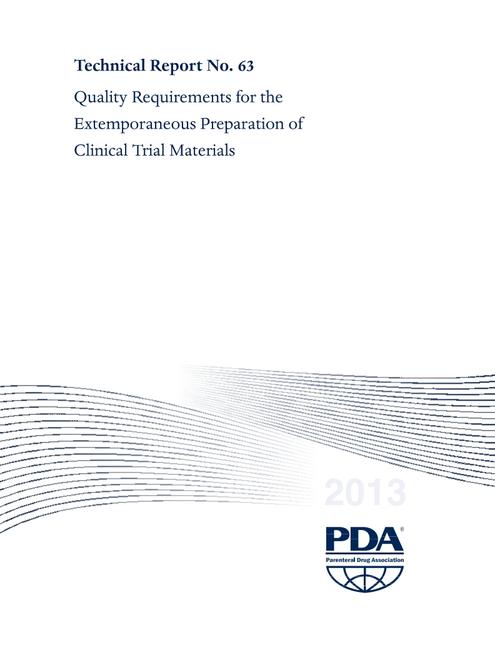 Technical Report No. 63

Quality Requirements for the Extemporaneous Preparation of Clinical Trial Materials

2013

PDA®
Parenteral Drug Association